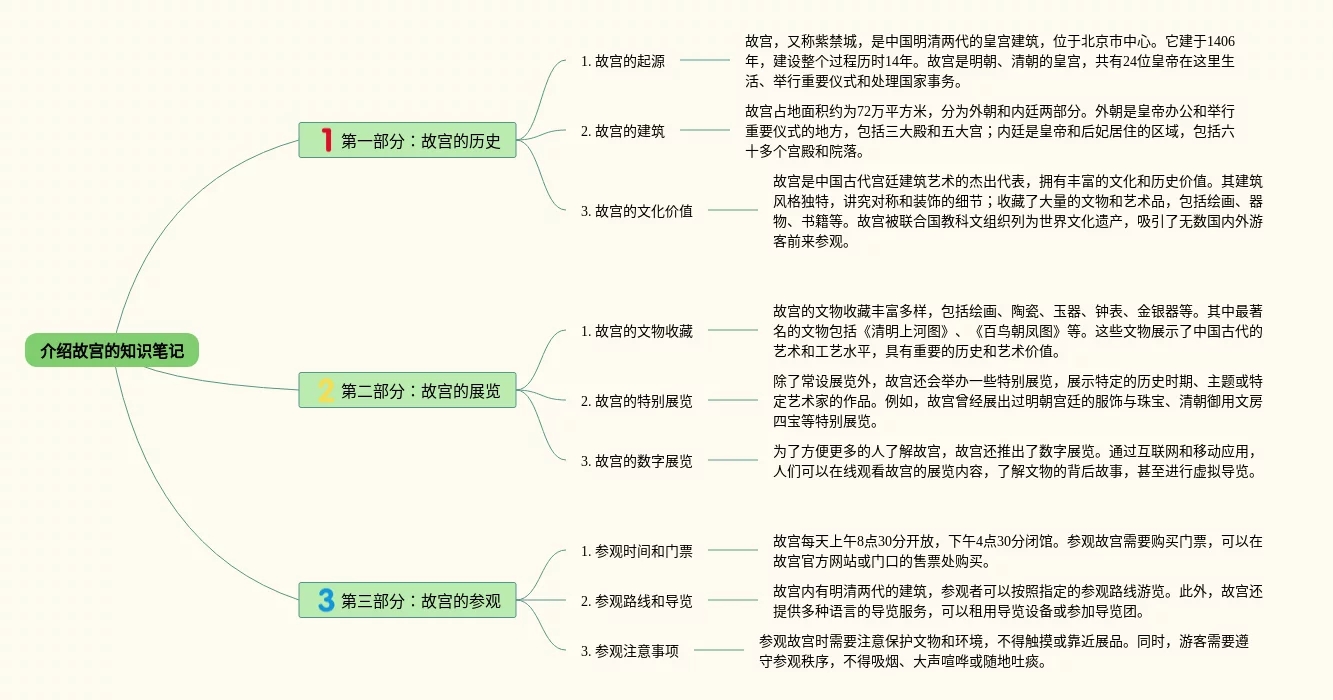 介绍故宫的知识笔记

1 第一部分：故宫的历史

1. 故宫的起源

故宫，又称紫禁城，是中国明清两代的皇宫建筑，位于北京市中心。它建于1406年，建设整个过程历时14年。故宫是明朝、清朝的皇宫，共有24位皇帝在这里生活、举行重要仪式和处理国家事务。

2. 故宫的建筑

故宫占地面积约为72万平方米，分为外朝和内廷两部分。外朝是皇帝办公和举行重要仪式的地方，包括三大殿和五大宫；内廷是皇帝和后妃居住的区域，包括六十多个宫殿和院落。

3. 故宫的文化价值

故宫是中国古代宫廷建筑艺术的杰出代表，拥有丰富的文化和历史价值。其建筑风格独特，讲究对称和装饰的细节；收藏了大量的文物和艺术品，包括绘画、器物、书籍等。故宫被联合国教科文组织列为世界文化遗产，吸引了无数国内外游客前来参观。

2 第二部分：故宫的展览

1. 故宫的文物收藏

故宫的文物收藏丰富多样，包括绘画、陶瓷、玉器、钟表、金银器等。其中最著名的文物包括《清明上河图》、《百鸟朝凤图》等。这些文物展示了中国古代的艺术和工艺水平，具有重要的历史和艺术价值。

2. 故宫的特别展览

除了常设展览外，故宫还会举办一些特别展览，展示特定的历史时期、主题或特定艺术家的作品。例如，故宫曾经展出过明朝宫廷的服饰与珠宝、清朝御用文房四宝等特别展览。

3. 故宫的数字展览

为了方便更多的人了解故宫，故宫还推出了数字展览。通过互联网和移动应用，人们可以在线观看故宫的展览内容，了解文物的背后故事，甚至进行虚拟导览。

3 第三部分：故宫的参观

1. 参观时间和门票

故宫每天上午8点30分开放，下午4点30分闭馆。参观故宫需要购买门票，可以在故宫官方网站或门口的售票处购买。

2. 参观路线和导览

故宫内有明清两代的建筑，参观者可以按照指定的参观路线游览。此外，故宫还提供多种语言的导览服务，可以租用导览设备或参加导览团。

3. 参观注意事项

参观故宫时需要注意保护文物和环境，不得触摸或靠近展品。同时，游客需要遵守参观秩序，不得吸烟、大声喧哗或随地吐痰。